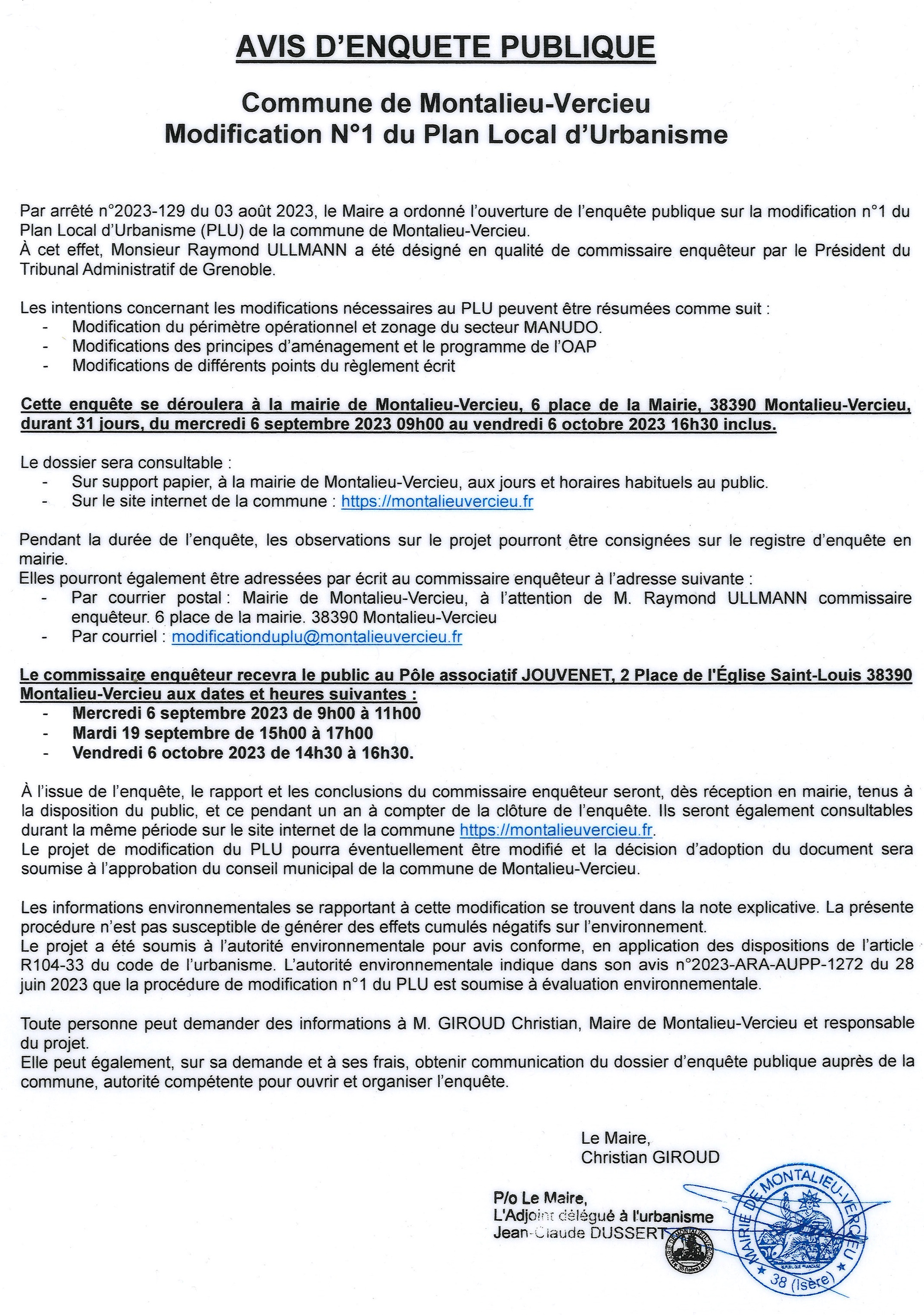 AVIS D'ENQUETE PUBLIQUE

Commune de Montalieu-Vercieu
Modification N°1 du Plan Local d'Urbanisme

Par arrêté n°2023-129 du 03 août 2023, le Maire a ordonné l'ouverture de l'enquête publique sur la modification n°1 du Plan Local d'Urbanisme (PLU) de la commune de Montalieu-Vercieu.
À cet effet, Monsieur Raymond ULLMANN a été désigné en qualité de commissaire enquêteur par le Président du Tribunal Administratif de Grenoble.

Les intentions concernant les modifications nécessaires au PLU peuvent être résumées comme suit :
- Modification du périmètre opérationnel et zonage du secteur MANUDO.
- Modifications des principes d'aménagement et le programme de l'OAP
- Modifications de différents points du règlement écrit

Cette enquête se déroulera à la mairie de Montalieu-Vercieu, 6 place de la Mairie, 38390 Montalieu-Vercieu, durant 31 jours, du mercredi 6 septembre 2023 09h00 au vendredi 6 octobre 2023 16h30 inclus.

Le dossier sera consultable :
- Sur support papier, à la mairie de Montalieu-Vercieu, aux jours et horaires habituels au public.
- Sur le site internet de la commune : https://montalieuvercieu.fr

Pendant la durée de l'enquête, les observations sur le projet pourront être consignées sur le registre d'enquête en mairie.
Elles pourront également être adressées par écrit au commissaire enquêteur à l'adresse suivante :
- Par courrier postal : Mairie de Montalieu-Vercieu, à l'attention de M. Raymond ULLMANN commissaire enquêteur. 6 place de la mairie. 38390 Montalieu-Vercieu
- Par courriel : modificationduplu@montalieuvercieu.fr

Le commissaire enquêteur recevra le public au Pôle associatif JOUVENET, 2 Place de l'Église Saint-Louis 38390 Montalieu-Vercieu aux dates et heures suivantes :
- Mercredi 6 septembre 2023 de 9h00 à 11h00
- Mardi 19 septembre de 15h00 à 17h00
- Vendredi 6 octobre 2023 de 14h30 à 16h30.

À l'issue de l'enquête, le rapport et les conclusions du commissaire enquêteur seront, dès réception en mairie, tenus à la disposition du public, et ce pendant un an à compter de la clôture de l'enquête. Ils seront également consultables durant la même période sur le site internet de la commune https://montalieuvercieu.fr.
Le projet de modification du PLU pourra éventuellement être modifié et la décision d'adoption du document sera soumise à l'approbation du conseil municipal de la commune de Montalieu-Vercieu.

Les informations environnementales se rapportant à cette modification se trouvent dans la note explicative. La présente procédure n'est pas susceptible de générer des effets cumulés négatifs sur l'environnement.
Le projet a été soumis à l'autorité environnementale pour avis conforme, en application des dispositions de l'article R104-33 du code de l'urbanisme. L'autorité environnementale indique dans son avis n°2023-ARA-AUPP-1272 du 28 juin 2023 que la procédure de modification n°1 du PLU est soumise à évaluation environnementale.

Toute personne peut demander des informations à M. GIROUD Christian, Maire de Montalieu-Vercieu et responsable du projet.
Elle peut également, sur sa demande et à ses frais, obtenir communication du dossier d'enquête publique auprès de la commune, autorité compétente pour ouvrir et organiser l'enquête.

Le Maire,
Christian GIROUD

P/o Le Maire,
L'Adjoint délégué à l'urbanisme
Jean-Claude DUSSERT

MAIRIE DE MONTALIEU-VERCIEU
38 (Isère)